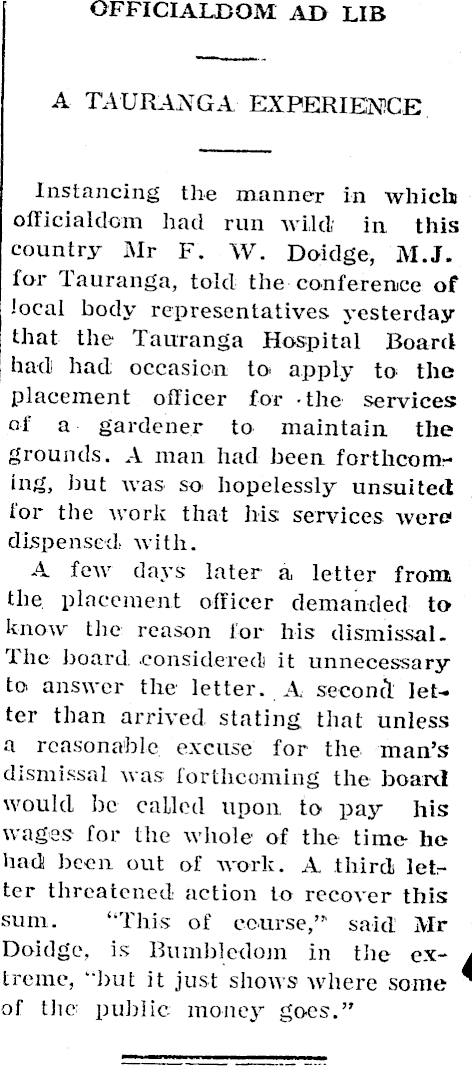 OFFICIALDOM AD LIB

A TAURANGA EXPERIENCE

Instancing the manner in which officialdom had run wild in this country Mr F. W. Doidge, M.J. for Tauranga, told the conference of local body representatives yesterday that the Tauranga Hospital Board had had occasion to apply to the placement officer for the services of a gardener to maintain the grounds. A man had been forthcoming, but was so hopelessly unsuited for the work that his services were dispensed with.

A few days later a letter from the placement officer demanded to know the reason for his dismissal. The board considered it unnecessary to answer the letter. A second letter than arrived stating that unless a reasonable excuse for the man's dismissal was forthcoming the board would be called upon to pay his wages for the whole of the time he had been out of work. A third letter threatened action to recover this sum. "This of course," said Mr Doidge, is Bumbledom in the extreme, "but it just shows where some of the public money goes."